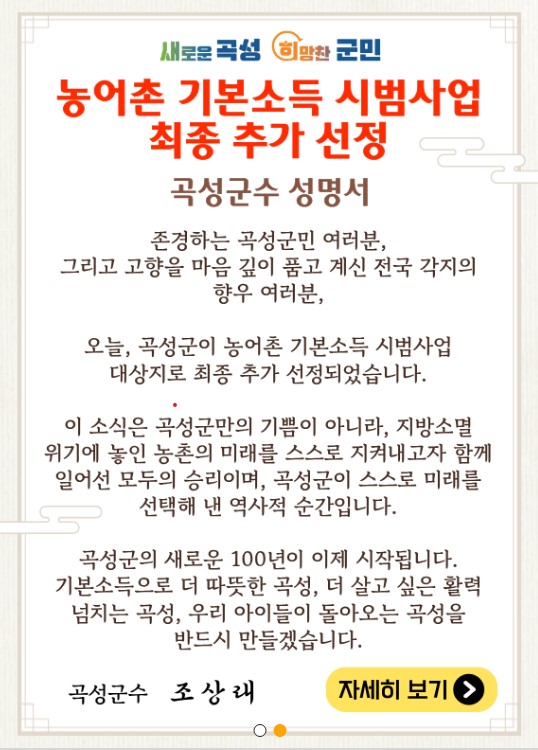 새로운 곡성 희망찬 군민

농어촌 기본소득 시범사업 최종 추가 선정

곡성군수 성명서

존경하는 곡성군민 여러분, 그리고 고향을 마음 깊이 품고 계신 전국 각지의 향우 여러분,

오늘, 곡성군이 농어촌 기본소득 시범사업 대상지로 최종 추가 선정되었습니다.

이 소식은 곡성군만의 기쁨이 아니라, 지방소멸 위기에 놓인 농촌의 미래를 스스로 지켜내고자 함께 일어선 모두의 승리이며, 곡성군이 스스로 미래를 선택해 낸 역사적 순간입니다.

곡성군의 새로운 100년이 이제 시작됩니다. 기본소득으로 더 따뜻한 곡성, 더 살고 싶은 활력 넘치는 곡성, 우리 아이들이 돌아오는 곡성을 반드시 만들겠습니다.

곡성군수 조상래

자세히 보기